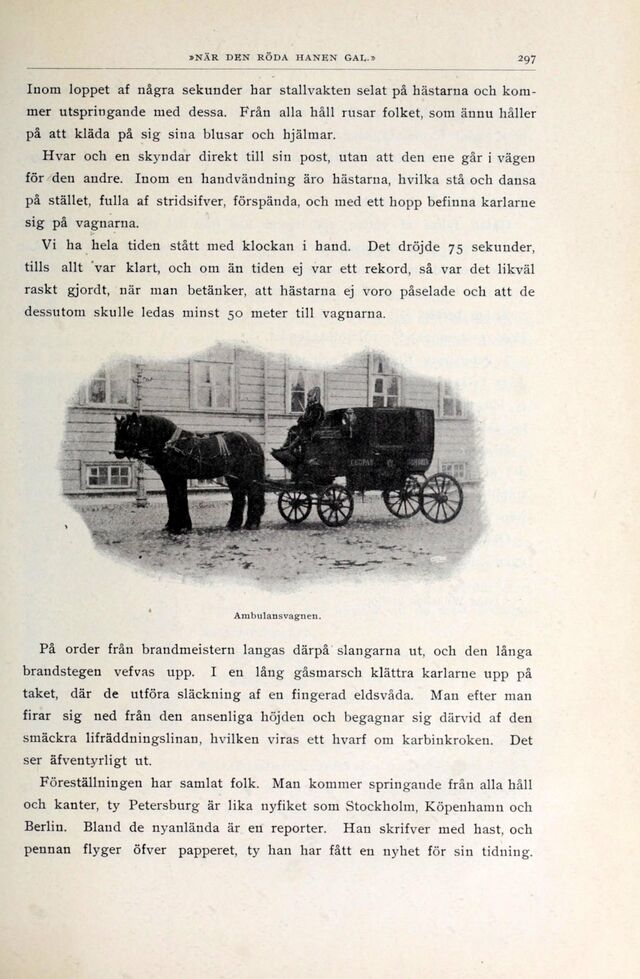 »NÄR DEN RÖDA HANEN GAL.» 297

Inom loppet af några sekunder har stallvakten selat på hästarna och kommer utspringande med dessa. Från alla håll rusar folket, som ännu håller på att kläda på sig sina blusar och hjälmar.

Hvar och en skyndar direkt till sin post, utan att den ene går i vägen för den andre. Inom en handvändning äro hästarna, hvilka stå och dansa på stället, fulla af stridsifver, förspända, och med ett hopp befinna karlarne sig på vagnarna.

Vi ha hela tiden stått med klockan i hand. Det dröjde 75 sekunder, tills allt var klart, och om än tiden ej var ett rekord, så var det likväl raskt gjordt, när man betänker, att hästarna ej voro påselade och att de dessutom skulle ledas minst 50 meter till vagnarna.

Ambulansvagnen.

På order från brandmeistern langas därpå slangarna ut, och den långa brandstegen vefvas upp. I en lång gåsmarsch klättra karlarne upp på taket, där de utföra släckning af en fingerad eldsvåda. Man efter man firar sig ned från den ansenliga höjden och begagnar sig därvid af den smäckra lifräddningslinan, hvilken viras ett hvarf om karbinkroken. Det ser äfventyrligt ut.

Föreställningen har samlat folk. Man kommer springande från alla håll och kanter, ty Petersburg är lika nyfiket som Stockholm, Köpenhamn och Berlin. Bland de nyanlända är en reporter. Han skrifver med hast, och pennan flyger öfver papperet, ty han har fått en nyhet för sin tidning.